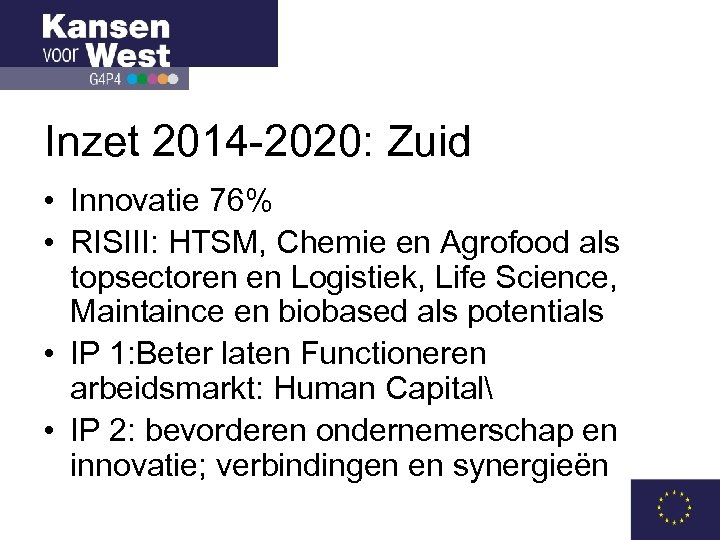 Kansen
voor West
G4P4

Inzet 2014-2020: Zuid

• Innovatie 76%
• RISIII: HTSM, Chemie en Agrofood als topsectoren en Logistiek, Life Science, Maintaince en biobased als potentials
• IP 1:Beter laten Functioneren arbeidsmarkt: Human Capital\
• IP 2: bevorderen ondernemerschap en innovatie; verbindingen en synergieën